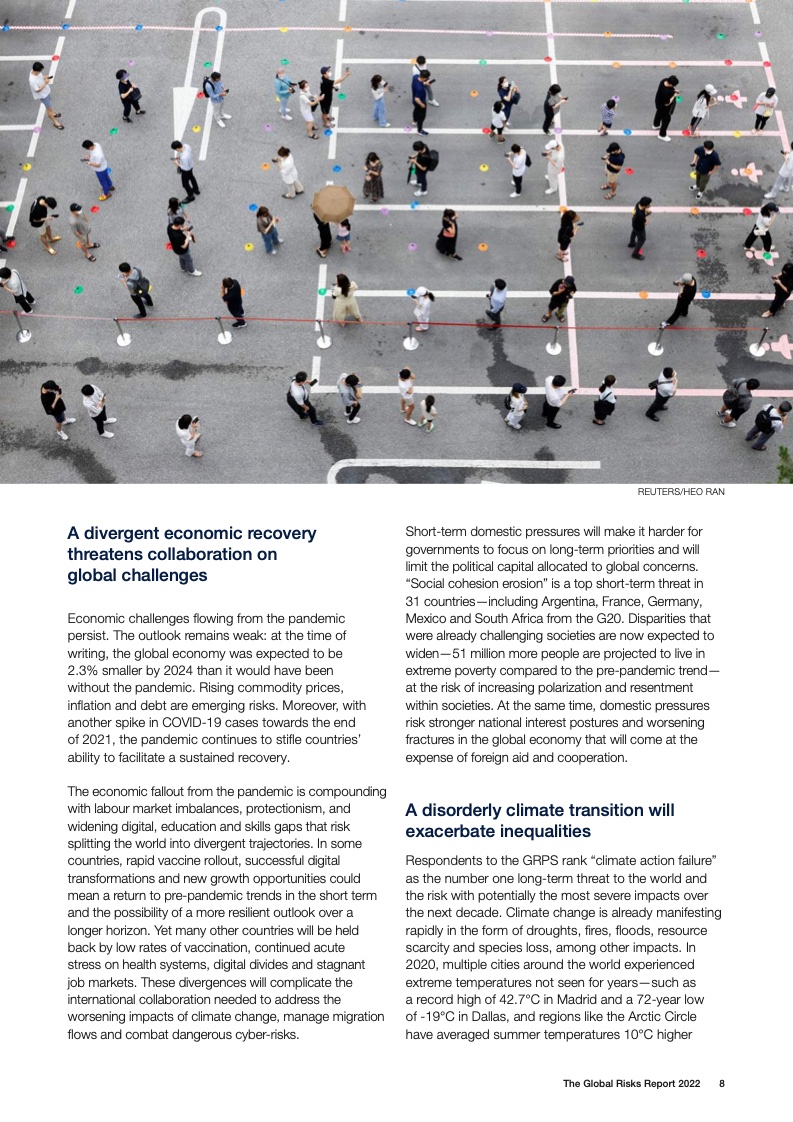 REUTERS/HEO RAN

A divergent economic recovery threatens collaboration on global challenges

Economic challenges flowing from the pandemic persist. The outlook remains weak: at the time of writing, the global economy was expected to be 2.3% smaller by 2024 than it would have been without the pandemic. Rising commodity prices, inflation and debt are emerging risks. Moreover, with another spike in COVID-19 cases towards the end of 2021, the pandemic continues to stifle countries' ability to facilitate a sustained recovery.

The economic fallout from the pandemic is compounding with labour market imbalances, protectionism, and widening digital, education and skills gaps that risk splitting the world into divergent trajectories. In some countries, rapid vaccine rollout, successful digital transformations and new growth opportunities could mean a return to pre-pandemic trends in the short term and the possibility of a more resilient outlook over a longer horizon. Yet many other countries will be held back by low rates of vaccination, continued acute stress on health systems, digital divides and stagnant job markets. These divergences will complicate the international collaboration needed to address the worsening impacts of climate change, manage migration flows and combat dangerous cyber-risks.

Short-term domestic pressures will make it harder for governments to focus on long-term priorities and will limit the political capital allocated to global concerns. "Social cohesion erosion" is a top short-term threat in 31 countries—including Argentina, France, Germany, Mexico and South Africa from the G20. Disparities that were already challenging societies are now expected to widen—51 million more people are projected to live in extreme poverty compared to the pre-pandemic trend—at the risk of increasing polarization and resentment within societies. At the same time, domestic pressures risk stronger national interest postures and worsening fractures in the global economy that will come at the expense of foreign aid and cooperation.

A disorderly climate transition will exacerbate inequalities

Respondents to the GRPS rank "climate action failure" as the number one long-term threat to the world and the risk with potentially the most severe impacts over the next decade. Climate change is already manifesting rapidly in the form of droughts, fires, floods, resource scarcity and species loss, among other impacts. In 2020, multiple cities around the world experienced extreme temperatures not seen for years—such as a record high of 42.7°C in Madrid and a 72-year low of -19°C in Dallas, and regions like the Arctic Circle have averaged summer temperatures 10°C higher

The Global Risks Report 2022 8